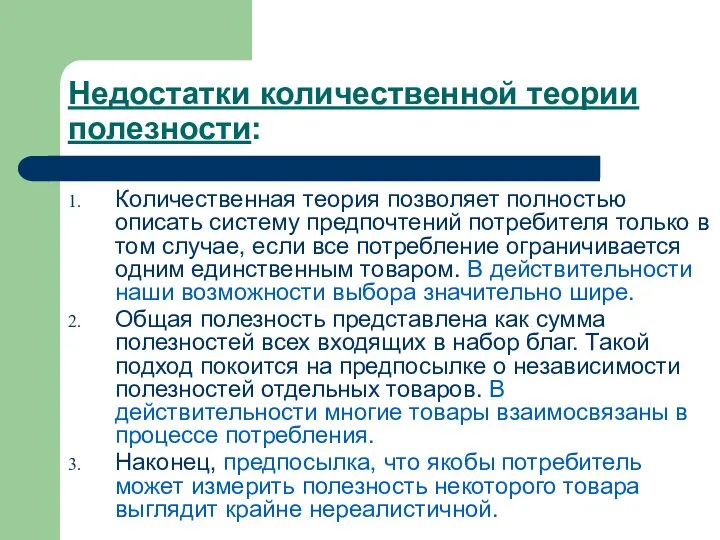 Недостатки количественной теории полезности:

1. Количественная теория позволяет полностью описать систему предпочтений потребителя только в том случае, если все потребление ограничивается одним единственным товаром. В действительности наши возможности выбора значительно шире.
2. Общая полезность представлена как сумма полезностей всех входящих в набор благ. Такой подход покоится на предпосылке о независимости полезностей отдельных товаров. В действительности многие товары взаимосвязаны в процессе потребления.
3. Наконец, предпосылка, что якобы потребитель может измерить полезность некоторого товара выглядит крайне нереалистичной.